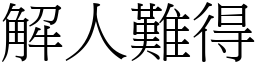 解人難得